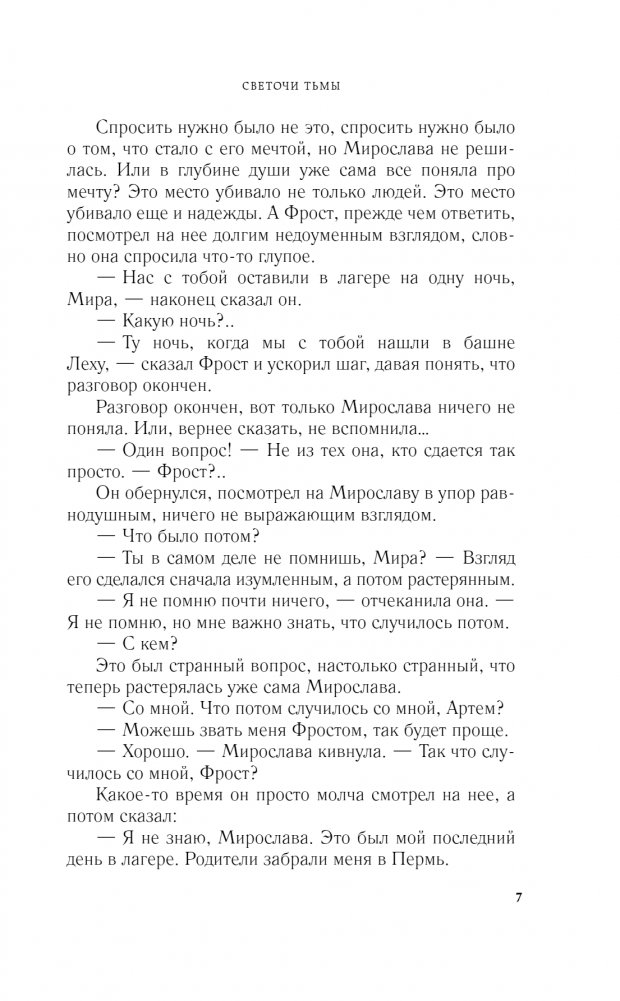 СВЕТОЧИ ТЬМЫ

Спросить нужно было не это, спросить нужно было о том, что стало с его мечтой, но Мирослава не решилась. Или в глубине души уже сама все поняла про мечту? Это место убивало не только людей. Это место убивало еще и надежды. А Фрост, прежде чем ответить, посмотрел на нее долгим недоуменным взглядом, словно она спросила что-то глупое.

— Нас с тобой оставили в лагере на одну ночь, Мира, — наконец сказал он.

— Какую ночь?..

— Ту ночь, когда мы с тобой нашли в башне Леху, — сказал Фрост и ускорил шаг, давая понять, что разговор окончен.

Разговор окончен, вот только Мирослава ничего не поняла. Или, вернее сказать, не вспомнила...

— Один вопрос! — Не из тех она, кто сдается так просто. — Фрост?..

Он обернулся, посмотрел на Мирославу в упор равнодушным, ничего не выражающим взглядом.

— Что было потом?

— Ты в самом деле не помнишь, Мира? — Взгляд его сделался сначала изумленным, а потом растерянным.

— Я не помню почти ничего, — отчеканила она. — Я не помню, но мне важно знать, что случилось потом.

— С кем?

Это был странный вопрос, настолько странный, что теперь растерялась уже сама Мирослава.

— Со мной. Что потом случилось со мной, Артем?

— Можешь звать меня Фростом, так будет проще.

— Хорошо. — Мирослава кивнула. — Так что случилось со мной, Фрост?

Какое-то время он просто молча смотрел на нее, а потом сказал:

— Я не знаю, Мирослава. Это был мой последний день в лагере. Родители забрали меня в Пермь.

7